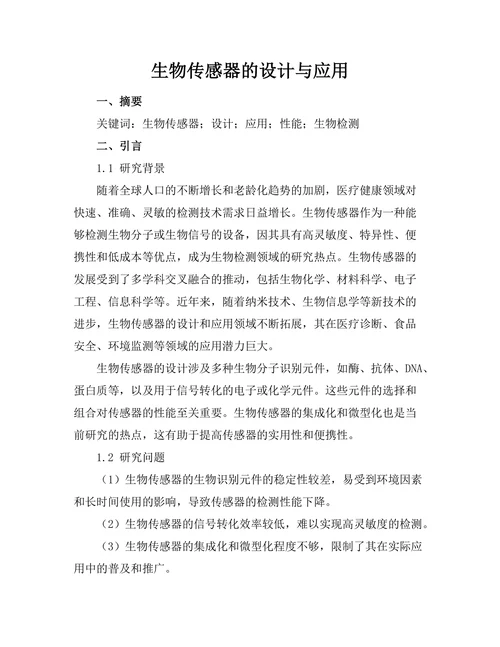 生物传感器的设计与应用

一、摘要

关键词：生物传感器；设计；应用；性能；生物检测

二、引言

1.1 研究背景

随着全球人口的不断增长和老龄化趋势的加剧，医疗健康领域对快速、准确、灵敏的检测技术需求日益增长。生物传感器作为一种能够检测生物分子或生物信号的设备，因其具有高灵敏度、特异性、便携性和低成本等优点，成为生物检测领域的研究热点。生物传感器的发展受到了多学科交叉融合的推动，包括生物化学、材料科学、电子工程、信息科学等。近年来，随着纳米技术、生物信息学等新技术的进步，生物传感器的设计和应用领域不断拓展，其在医疗诊断、食品安全、环境监测等领域的应用潜力巨大。

生物传感器的设计涉及多种生物分子识别元件，如酶、抗体、DNA、蛋白质等，以及用于信号转化的电子或化学元件。这些元件的选择和组合对传感器的性能至关重要。生物传感器的集成化和微型化也是当前研究的热点，这有助于提高传感器的实用性和便携性。

1.2 研究问题

（1）生物传感器的生物识别元件的稳定性较差，易受到环境因素和长时间使用的影响，导致传感器的检测性能下降。

（2）生物传感器的信号转化效率较低，难以实现高灵敏度的检测。

（3）生物传感器的集成化和微型化程度不够，限制了其在实际应用中的普及和推广。